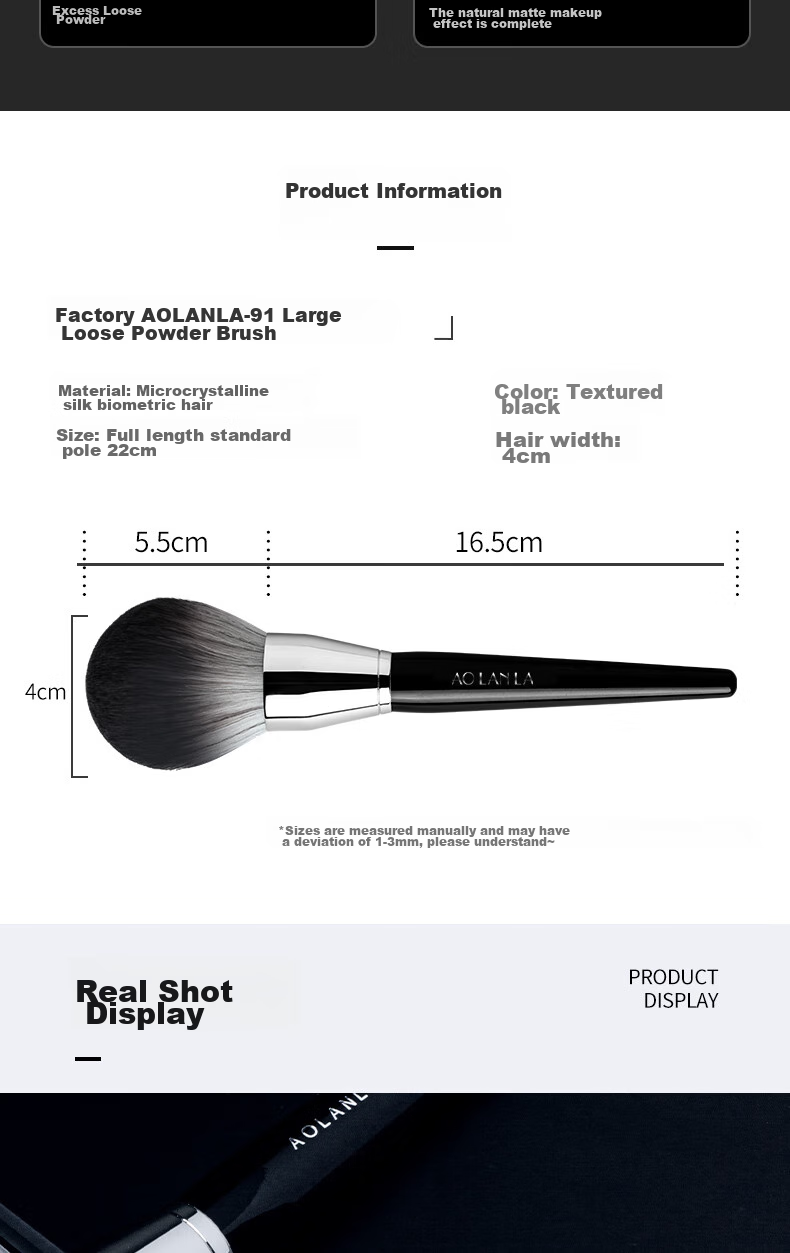 Excess Loose Powder

The natural matte makeup effect is complete

Product Information

Factory AOLANLA-91 Large Loose Powder Brush

Material: Microcrystalline silk biometric hair

Size: Full length standard pole 22cm

Color: Textured black

Hair width: 4cm

5.5cm

16.5cm

4cm

AOLANLA

*Sizes are measured manually and may have a deviation of 1-3mm, please understand~

Real Shot Display

PRODUCT DISPLAY

AOLANL